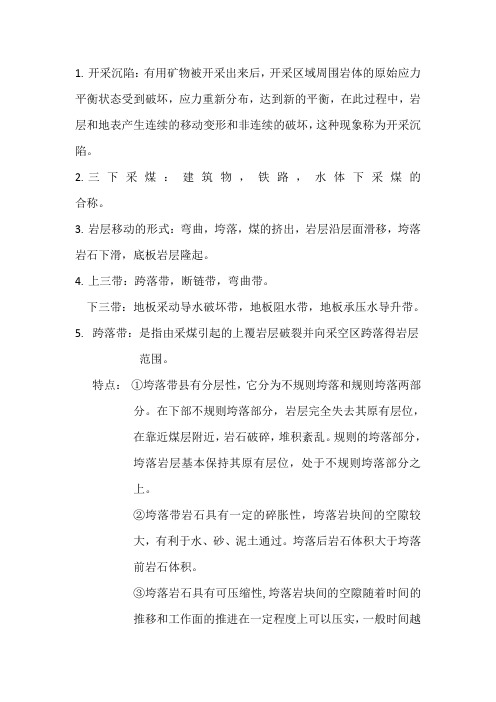 1. 开采沉陷：有用矿物被开采出来后，开采区域周围岩体的原始应力平衡状态受到破坏，应力重新分布，达到新的平衡，在此过程中，岩层和地表产生连续的移动变形和非连续的破坏，这种现象称为开采沉陷。

2. 三下采煤：建筑物，铁路，水体下采煤的合称。

3. 岩层移动的形式：弯曲，垮落，煤的挤出，岩层沿层面滑移，垮落岩石下滑，底板岩层隆起。

4. 上三带：跨落带，断链带，弯曲带。

下三带：地板采动导水破坏带，地板阻水带，地板承压水导升带。

5. 跨落带：是指由采煤引起的上覆岩层破裂并向采空区跨落得岩层范围。

特点：①垮落带县有分层性，它分为不规则垮落和规则垮落两部分。在下部不规则垮落部分，岩层完全失去其原有层位，在靠近煤层附近，岩石破碎，堆积紊乱。规则的垮落部分，垮落岩层基本保持其原有层位，处于不规则垮落部分之上。

②垮落带岩石具有一定的碎胀性，垮落岩块间的空隙较大，有利于水、砂、泥土通过。垮落后岩石体积大于垮落前岩石体积。

③垮落岩石具有可压缩性，垮落岩块间的空隙随着时间的推移和工作面的推进在一定程度上可以压实，一般时间越